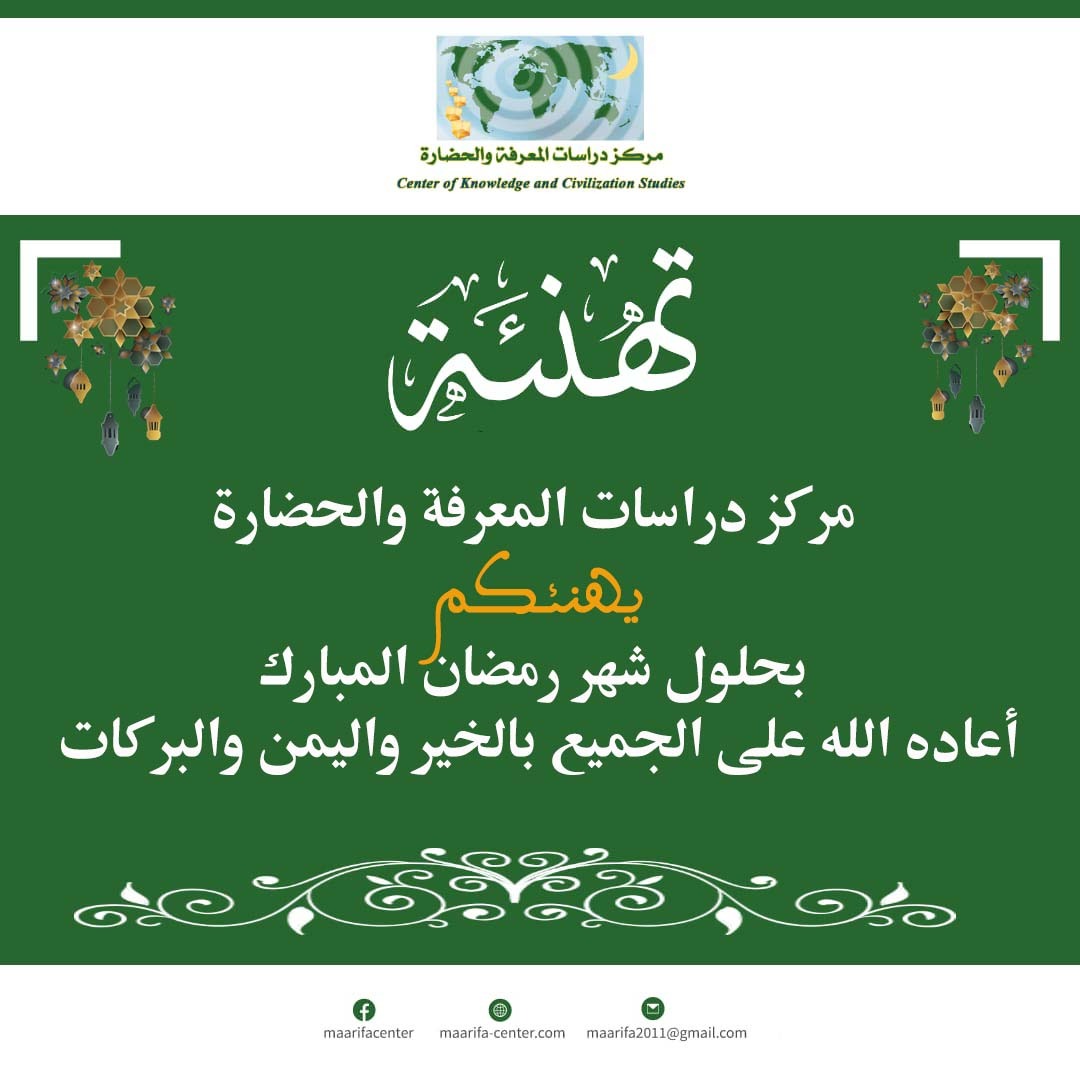 مركز دراسات المعرفة والحضارة
Center of Knowledge and Civilization Studies

تهنئة

مركز دراسات المعرفة والحضارة
يهنئكم
بحلول شهر رمضان المبارك
أعاده الله على الجميع بالخير واليمن والبركات

maarifacenter maarifa-center.com maarifa2011@gmail.com